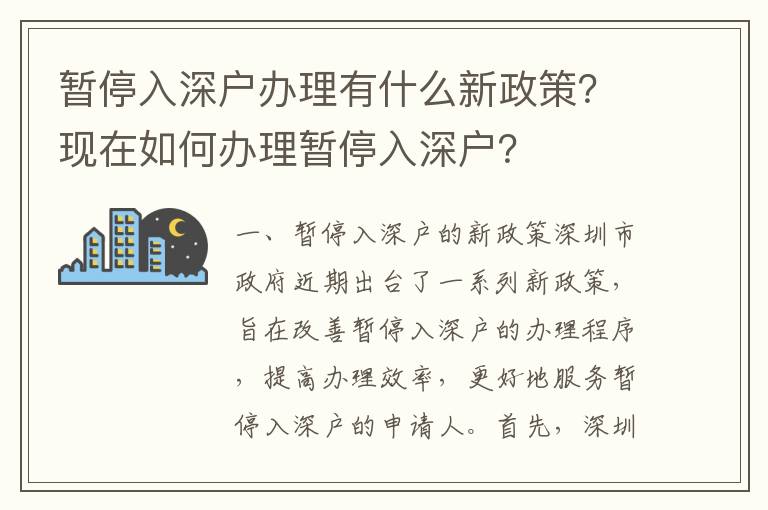 暂停入深户办理有什么新政策？现在如何办理暂停入深户？

一、暂停入深户的新政策深圳市政府近期出台了一系列新政策，旨在改善暂停入深户的办理程序，提高办理效率，更好地服务暂停入深户的申请人。首先，深圳